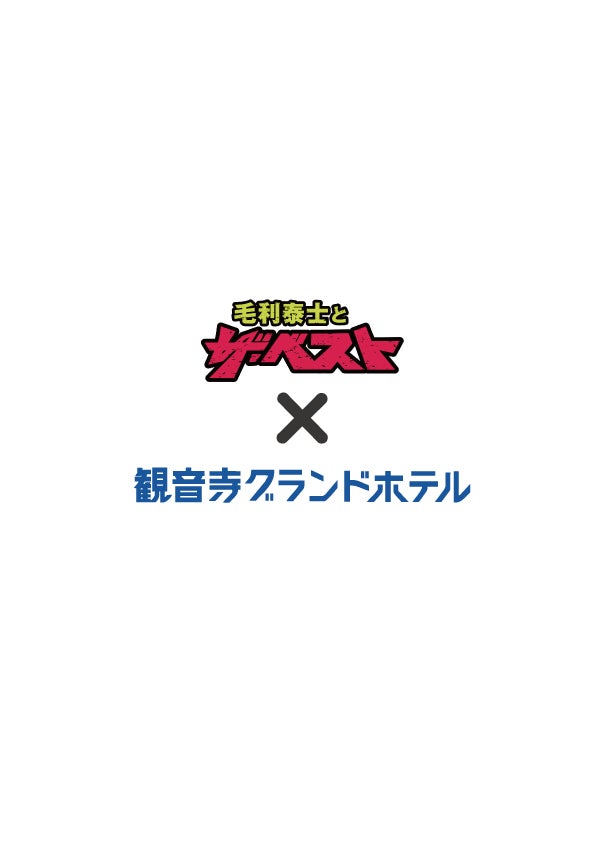 毛利泰士と
ザ・ベスト
×
観音寺グランドホテル